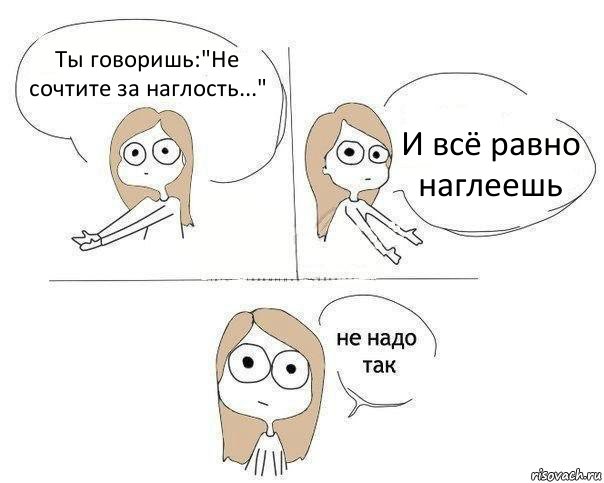 Ты говоришь:"Не сочтите за наглость..."

И всё равно наглеешь

не надо так

risovach.ru